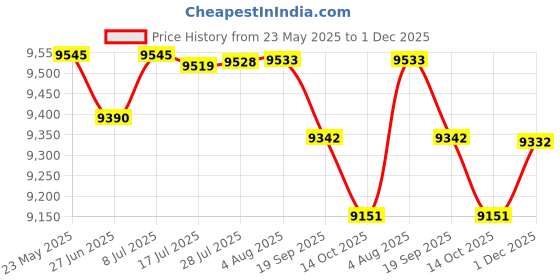 CheapestInIndia.com

Price History from 23 May 2025 to 1 Dec 2025

9,550
9,500
9,450
9,400
9,350
9,300
9,250
9,200
9,150

9545
9390
9545
9519
9528
9533
9342
9151
9533
9342
9151
9332

23 May 2025
27 Jun 2025
8 Jul 2025
17 Jul 2025
28 Jul 2025
4 Aug 2025
19 Sep 2025
14 Oct 2025
4 Aug 2025
19 Sep 2025
14 Oct 2025
1 Dec 2025